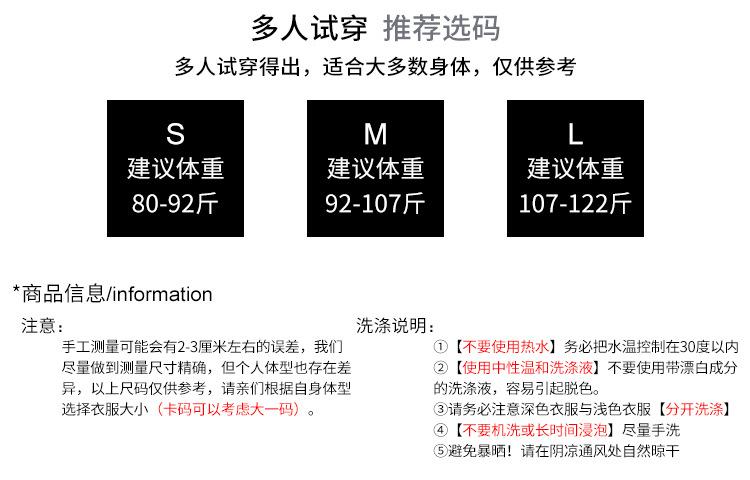 多人试穿 推荐选码

多人试穿得出，适合大多数身体，仅供参考

S
建议体重
80-92斤

M
建议体重
92-107斤

L
建议体重
107-122斤

*商品信息/information

注意：

手工测量可能会有2-3厘米左右的误差，我们尽量做到测量尺寸精确，但个人体型也存在差异，以上尺码仅供参考，请亲们根据自身体型选择衣服大小（卡码可以考虑大一码）。

洗涤说明：

①【不要使用热水】务必把水温控制在30度以内

②【使用中性温和洗涤液】不要使用带漂白成分的洗涤液，容易引起脱色。

③请务必注意深色衣服与浅色衣服【分开洗涤】

④【不要机洗或长时间浸泡】尽量手洗

⑤避免暴晒！请在阴凉通风处自然晾干